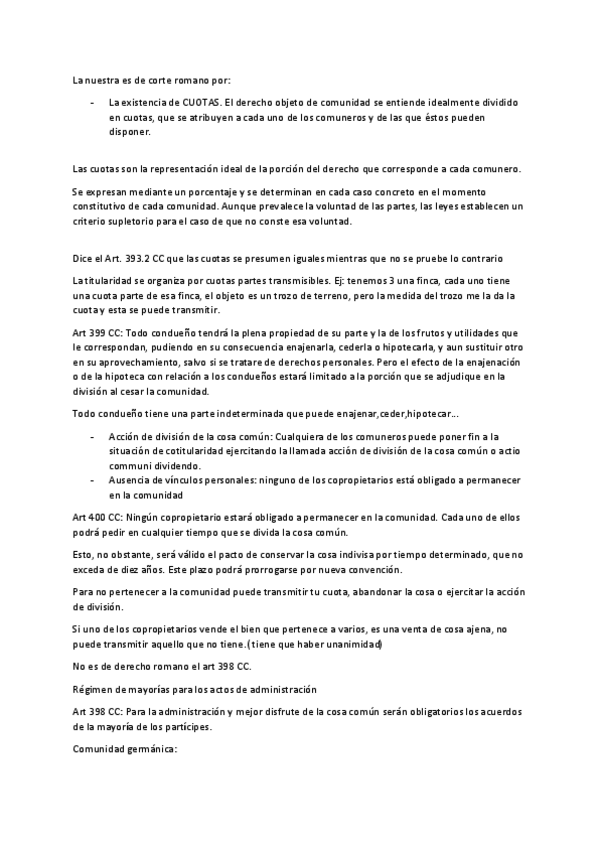 La nuestra es de corte romano por:

- La existencia de CUOTAS. El derecho objeto de comunidad se entiende idealmente dividido en cuotas, que se atribuyen a cada uno de los comuneros y de las que éstos pueden disponer.

Las cuotas son la representación ideal de la porción del derecho que corresponde a cada comunero.

Se expresan mediante un porcentaje y se determinan en cada caso concreto en el momento constitutivo de cada comunidad. Aunque prevalece la voluntad de las partes, las leyes establecen un criterio supletorio para el caso de que no conste esa voluntad.

Dice el Art. 393.2 CC que las cuotas se presumen iguales mientras que no se pruebe lo contrario

La titularidad se organiza por cuotas partes transmisibles. Ej: tenemos 3 una finca, cada uno tiene una cuota parte de esa finca, el objeto es un trozo de terreno, pero la medida del trozo me la da la cuota y esta se puede transmitir.

Art 399 CC: Todo condueño tendrá la plena propiedad de su parte y la de los frutos y utilidades que le correspondan, pudiendo en su consecuencia enajenarla, cederla o hipotecarla, y aun sustituir otro en su aprovechamiento, salvo si se tratare de derechos personales. Pero el efecto de la enajenación o de la hipoteca con relación a los condueños estará limitado a la porción que se adjudique en la división al cesar la comunidad.

Todo condueño tiene una parte indeterminada que puede enajenar,ceder,hipotecar…

- Acción de división de la cosa común: Cualquiera de los comuneros puede poner fin a la situación de cotitularidad ejercitando la llamada acción de división de la cosa común o actio communi dividendo.
- Ausencia de vínculos personales: ninguno de los copropietarios está obligado a permanecer en la comunidad

Art 400 CC: Ningún copropietario estará obligado a permanecer en la comunidad. Cada uno de ellos podrá pedir en cualquier tiempo que se divida la cosa común.

Esto, no obstante, será válido el pacto de conservar la cosa indivisa por tiempo determinado, que no exceda de diez años. Este plazo podrá prorrogarse por nueva convención.

Para no pertenecer a la comunidad puede transmitir tu cuota, abandonar la cosa o ejercitar la acción de división.

Si uno de los copropietarios vende el bien que pertenece a varios, es una venta de cosa ajena, no puede transmitir aquello que no tiene.(tiene que haber unanimidad)

No es de derecho romano el art 398 CC.

Régimen de mayorías para los actos de administración

Art 398 CC: Para la administración y mejor disfrute de la cosa común serán obligatorios los acuerdos de la mayoría de los partícipes.

Comunidad germánica: